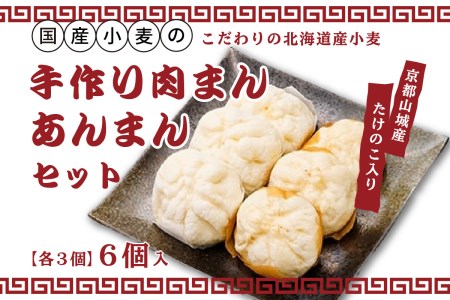 国産小麦の こだわりの北海道産小麦

手作り肉まん
あんまん
セット

京都山城産
たけのこ入り

【各3個】6個入